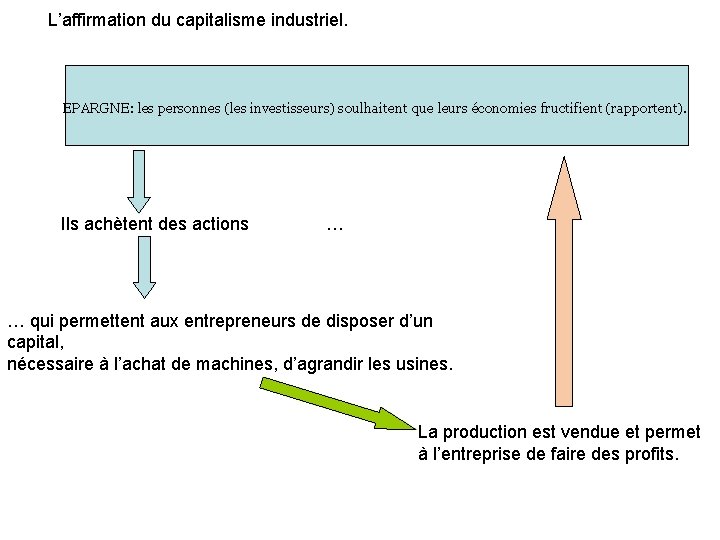 L’affirmation du capitalisme industriel.

EPARGNE: les personnes (les investisseurs) soulhaitent que leurs économies fructifient (rapportent).

Ils achètent des actions …

… qui permettent aux entrepreneurs de disposer d’un capital,
nécessaire à l’achat de machines, d’agrandir les usines.

La production est vendue et permet à l’entreprise de faire des profits.